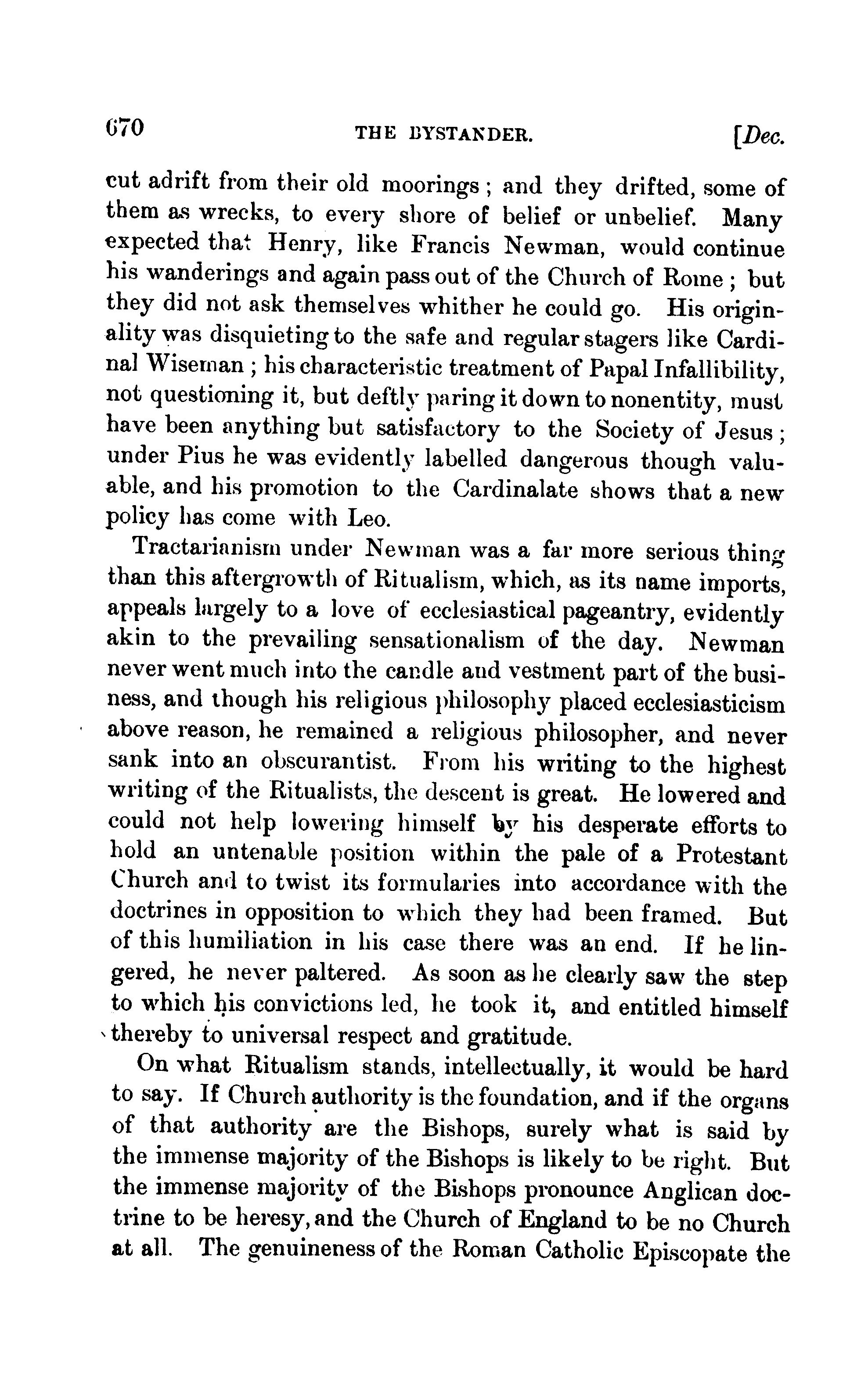 670 THE BYSTANDER. [Dec.

cut adrift from their old moorings; and they drifted, some of them as wrecks, to every shore of belief or unbelief. Many expected that Henry, like Francis Newman, would continue his wanderings and again pass out of the Church of Rome; but they did not ask themselves whither he could go. His originality was disquieting to the safe and regular stagers like Cardinal Wiseman; his characteristic treatment of Papal Infallibility, not questioning it, but deftly paring it down to nonentity, must have been anything but satisfactory to the Society of Jesus; under Pius he was evidently labelled dangerous though valuable, and his promotion to the Cardinalate shows that a new policy has come with Leo.

Tractarianism under Newman was a far more serious thing than this aftergrowth of Ritualism, which, as its name imports, appeals largely to a love of ecclesiastical pageantry, evidently akin to the prevailing sensationalism of the day. Newman never went much into the candle and vestment part of the business, and though his religious philosophy placed ecclesiasticism above reason, he remained a religious philosopher, and never sank into an obscurantist. From his writing to the highest writing of the Ritualists, the descent is great. He lowered and could not help lowering himself by his desperate efforts to hold an untenable position within the pale of a Protestant Church and to twist its formularies into accordance with the doctrines in opposition to which they had been framed. But of this humiliation in his case there was an end. If he lingered, he never paltered. As soon as he clearly saw the step to which his convictions led, he took it, and entitled himself thereby to universal respect and gratitude.

On what Ritualism stands, intellectually, it would be hard to say. If Church authority is the foundation, and if the organs of that authority are the Bishops, surely what is said by the immense majority of the Bishops is likely to be right. But the immense majority of the Bishops pronounce Anglican doctrine to be heresy, and the Church of England to be no Church at all. The genuineness of the Roman Catholic Episcopate the